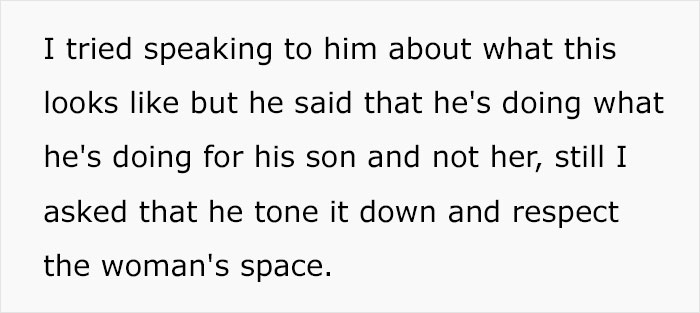 I tried speaking to him about what this looks like but he said that he's doing what he's doing for his son and not her, still I asked that he tone it down and respect the woman's space.